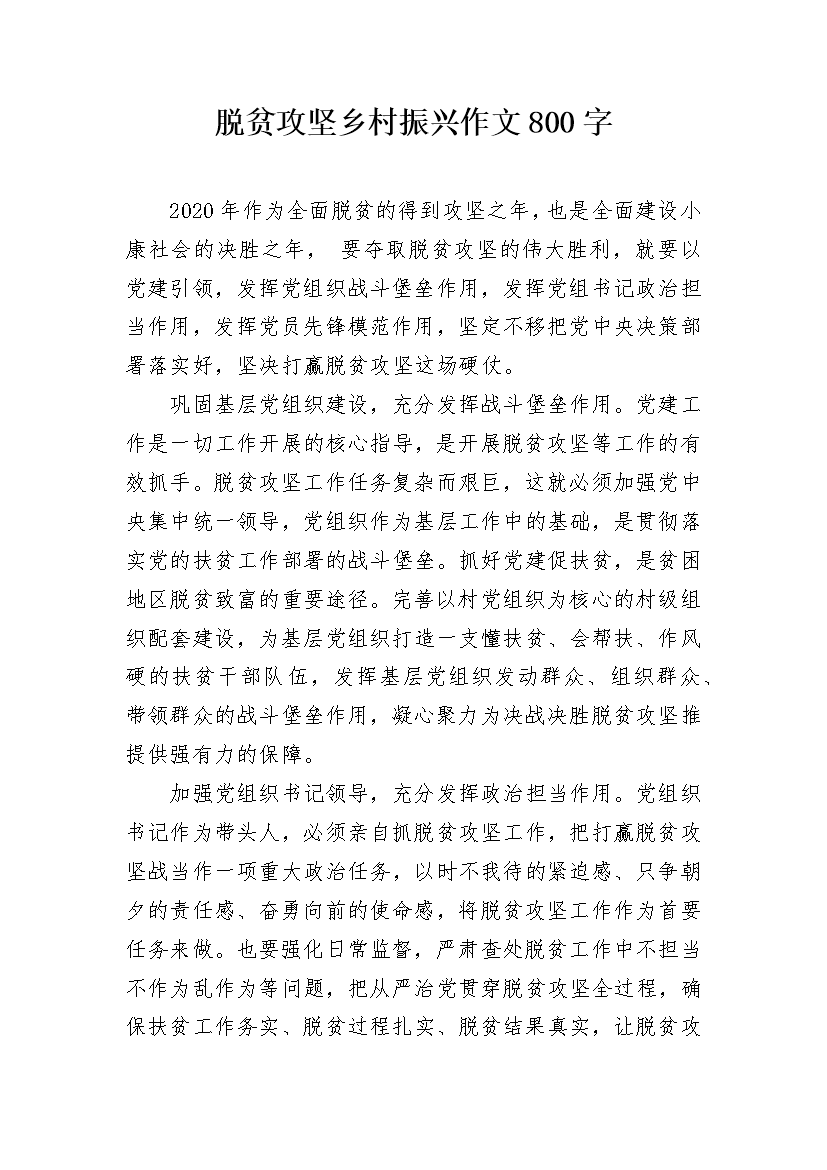 脱贫攻坚乡村振兴作文800字

2020年作为全面脱贫的得到攻坚之年，也是全面建设小康社会的决胜之年， 要夺取脱贫攻坚的伟大胜利，就要以党建引领，发挥党组织战斗堡垒作用，发挥党组书记政治担当作用，发挥党员先锋模范作用，坚定不移把党中央决策部署落实好，坚决打赢脱贫攻坚这场硬仗。

巩固基层党组织建设，充分发挥战斗堡垒作用。党建工作是一切工作开展的核心指导，是开展脱贫攻坚等工作的有效抓手。脱贫攻坚工作任务复杂而艰巨，这就必须加强党中央集中统一领导，党组织作为基层工作中的基础，是贯彻落实党的扶贫工作部署的战斗堡垒。抓好党建促扶贫，是贫困地区脱贫致富的重要途径。完善以村党组织为核心的村级组织配套建设，为基层党组织打造一支懂扶贫、会帮扶、作风硬的扶贫干部队伍，发挥基层党组织发动群众、组织群众、带领群众的战斗堡垒作用，凝心聚力为决战决胜脱贫攻坚推提供强有力的保障。

加强党组织书记领导，充分发挥政治担当作用。党组织书记作为带头人，必须亲自抓脱贫攻坚工作，把打赢脱贫攻坚战当作一项重大政治任务，以时不我待的紧迫感、只争朝夕的责任感、奋勇向前的使命感，将脱贫攻坚工作作为首要任务来做。也要强化日常监督，严肃查处脱贫工作中不担当不作为乱作为等问题，把从严治党贯穿脱贫攻坚全过程，确保扶贫工作务实、脱贫过程扎实、脱贫结果真实，让脱贫攻